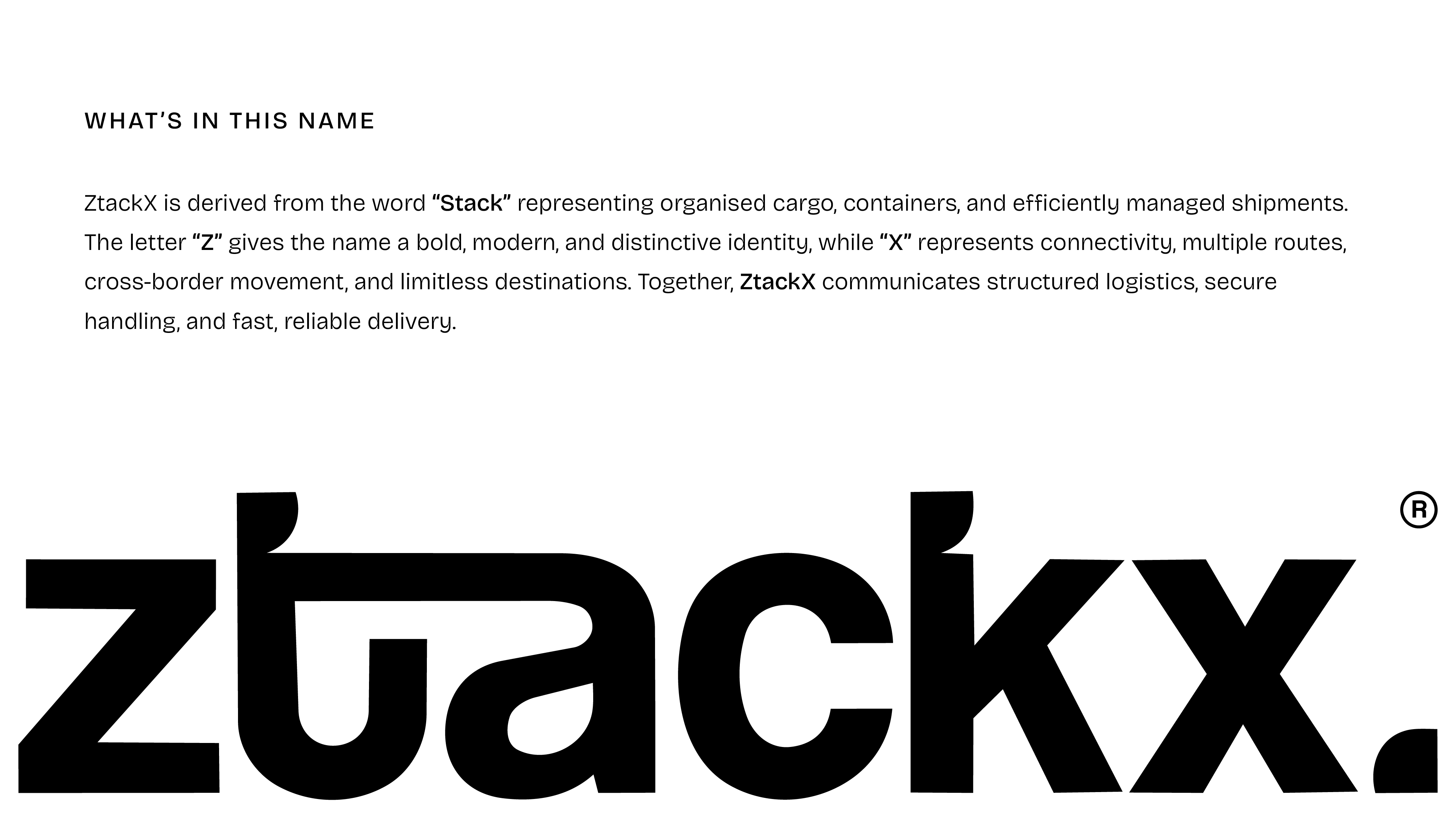 WHAT'S IN THIS NAME

ZtackX is derived from the word "Stack" representing organised cargo, containers, and efficiently managed shipments. The letter "Z" gives the name a bold, modern, and distinctive identity, while "X" represents connectivity, multiple routes, cross-border movement, and limitless destinations. Together, ZtackX communicates structured logistics, secure handling, and fast, reliable delivery.

ztackx.®